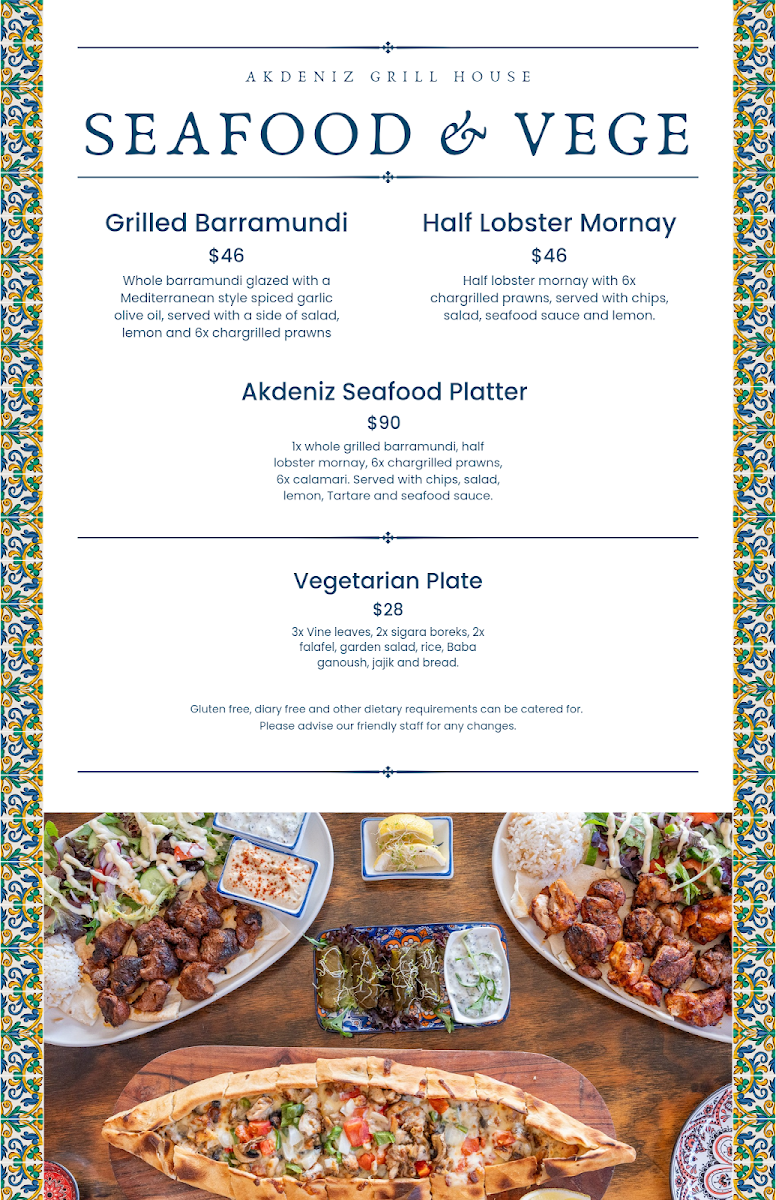 AKDENIZ GRILL HOUSE

SEAFOOD & VEGE

Grilled Barramundi

$46

Whole barramundi glazed with a Mediterranean style spiced garlic olive oil, served with a side of salad, lemon and 6x chargrilled prawns

Half Lobster Mornay

$46

Half lobster mornay with 6x chargrilled prawns, served with chips, salad, seafood sauce and lemon.

Akdeniz Seafood Platter

$90

1x whole grilled barramundi, half lobster mornay, 6x chargrilled prawns, 6x calamari. Served with chips, salad, lemon, Tartare and seafood sauce.

Vegetarian Plate

$28

3x Vine leaves, 2x sigara boreks, 2x falafel, garden salad, rice, Baba ganoush, jajik and bread.

Gluten free, diary free and other dietary requirements can be catered for. Please advise our friendly staff for any changes.